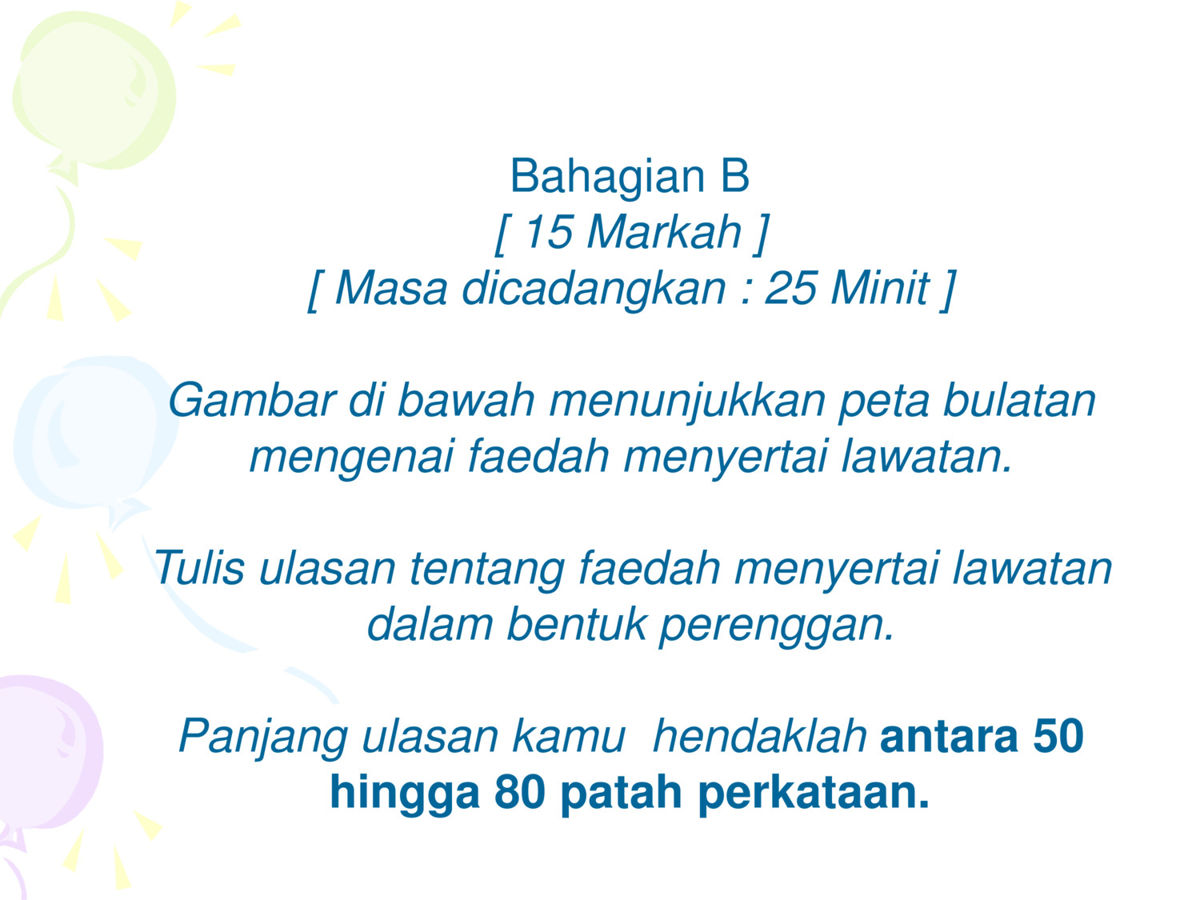 Bahagian B
[ 15 Markah ]
[ Masa dicadangkan : 25 Minit ]

Gambar di bawah menunjukkan peta bulatan mengenai faedah menyertai lawatan.

Tulis ulasan tentang faedah menyertai lawatan dalam bentuk perenggan.

Panjang ulasan kamu hendaklah antara 50 hingga 80 patah perkataan.